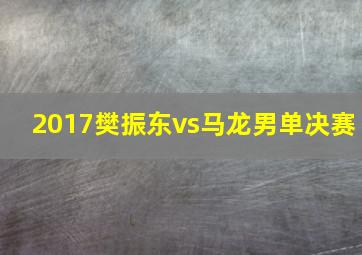 2017樊振东vs马龙男单决赛